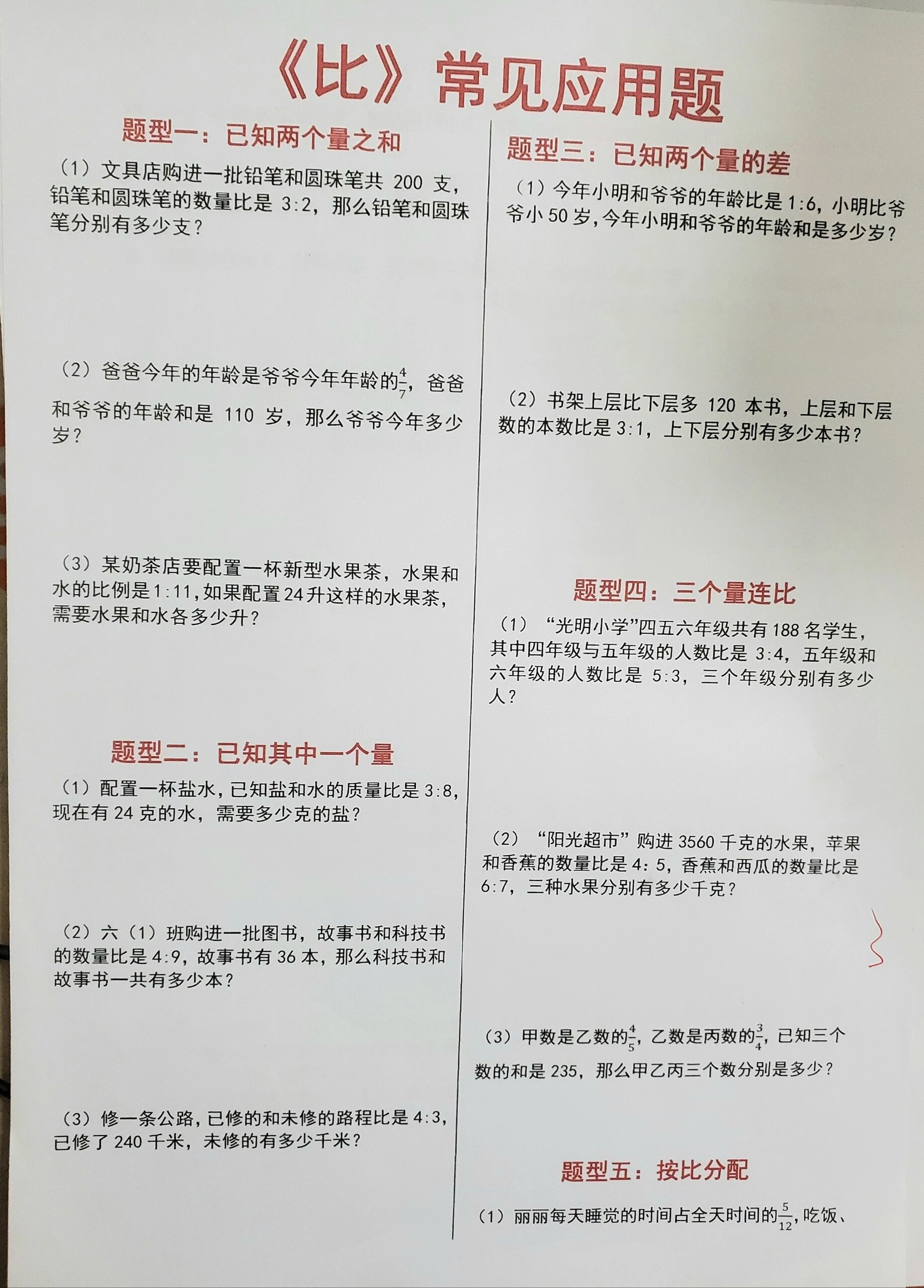 《比》常见应用题

题型一：已知两个量之和

（1）文具店购进一批铅笔和圆珠笔共200支，铅笔和圆珠笔的数量比是3:2，那么铅笔和圆珠笔分别有多少支？

（2）爸爸今年的年龄是爷爷今年年龄的$\frac{4}{7}$，爸爸和爷爷的年龄和是110岁，那么爷爷今年多少岁？

（3）某奶茶店要配置一杯新型水果茶，水果和水的比例是1:11，如果配置24升这样的水果茶，需要水果和水各多少升？

题型二：已知其中一个量

（1）配置一杯盐水，已知盐和水的质量比是3:8，现在有24克的水，需要多少克的盐？

（2）六（1）班购进一批图书，故事书和科技书的数量比是4:9，故事书有36本，那么科技书和故事书一共有多少本？

（3）修一条公路，已修的和未修的路程比是4:3，已修了240千米，未修的有多少千米？

题型三：已知两个量的差

（1）今年小明和爷爷的年龄比是1:6，小明比爷爷小50岁，今年小明和爷爷的年龄和是多少岁？

（2）书架上层比下层多120本书，上层和下层数的本数比是3:1，上下层分别有多少本书？

题型四：三个量连比

（1）“光明小学”四五六年级共有188名学生，其中四年级与五年级的人数比是3:4，五年级和六年级的人数比是5:3，三个年级分别有多少人？

（2）“阳光超市”购进3560千克的水果，苹果和香蕉的数量比是4:5，香蕉和西瓜的数量比是6:7，三种水果分别有多少千克？

（3）甲数是乙数的$\frac{4}{5}$，乙数是丙数的$\frac{3}{4}$，已知三个数的和是235，那么甲乙丙三个数分别是多少？

题型五：按比分配

（1）丽丽每天睡觉的时间占全天时间的$\frac{5}{12}$，吃饭、